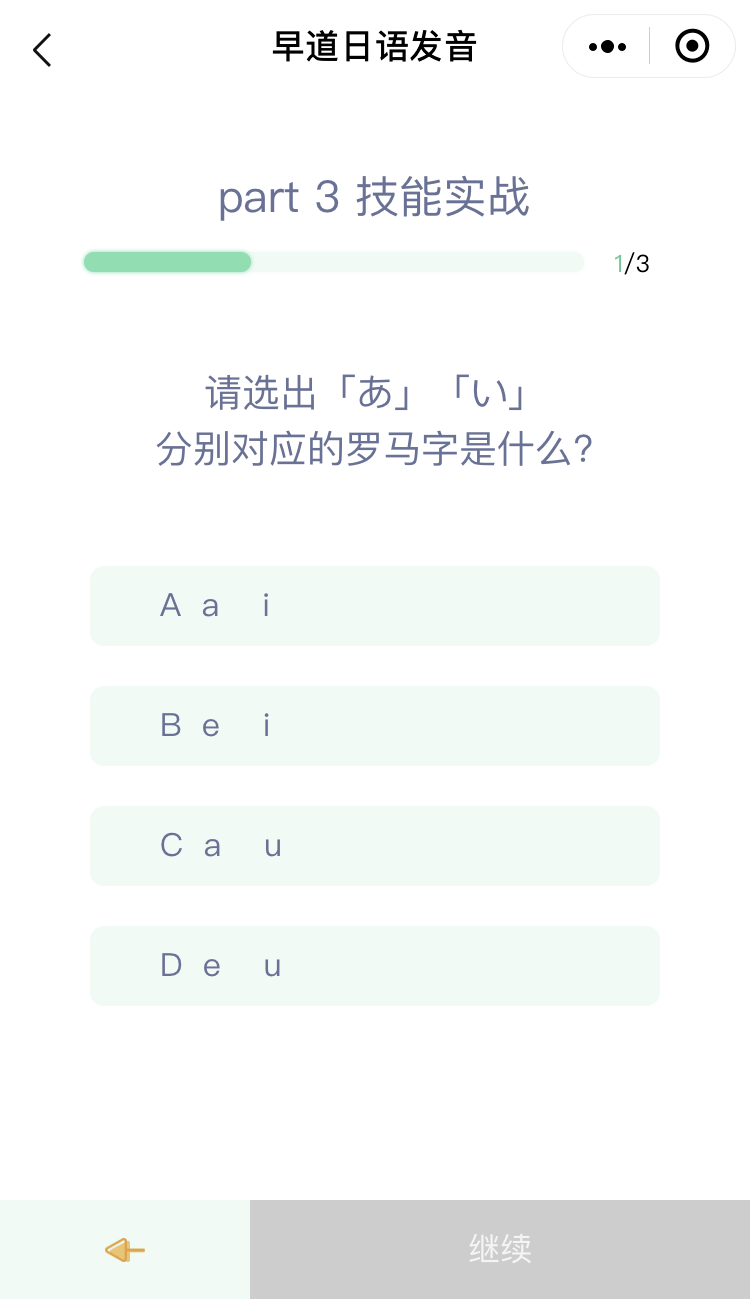 早道日语发音

part 3 技能实战

1/3

请选出「あ」「い」
分别对应的罗马字是什么?

A a i

B e i

C a u

D e u

继续